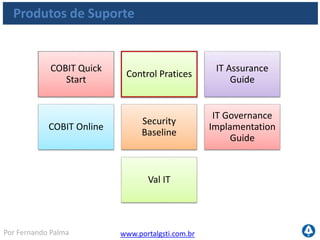 Produtos de Suporte

COBIT Quick Start

Control Pratices

IT Assurance Guide

COBIT Online

Security Baseline

IT Governance Implamentation Guide

Val IT

Por Fernando Palma

www.portalgsti.com.br